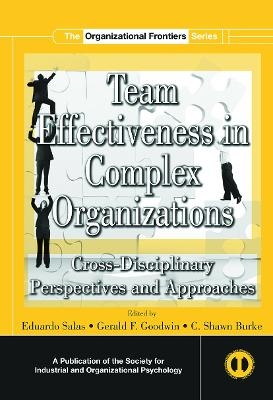 The Organizational Frontiers Series

Team Effectiveness in Complex Organizations

Cross-Disciplinary Perspectives and Approaches

Edited by

Eduardo Salas • Gerald F. Goodwin • C. Shawn Burke

A Publication of the Society for Industrial and Organizational Psychology